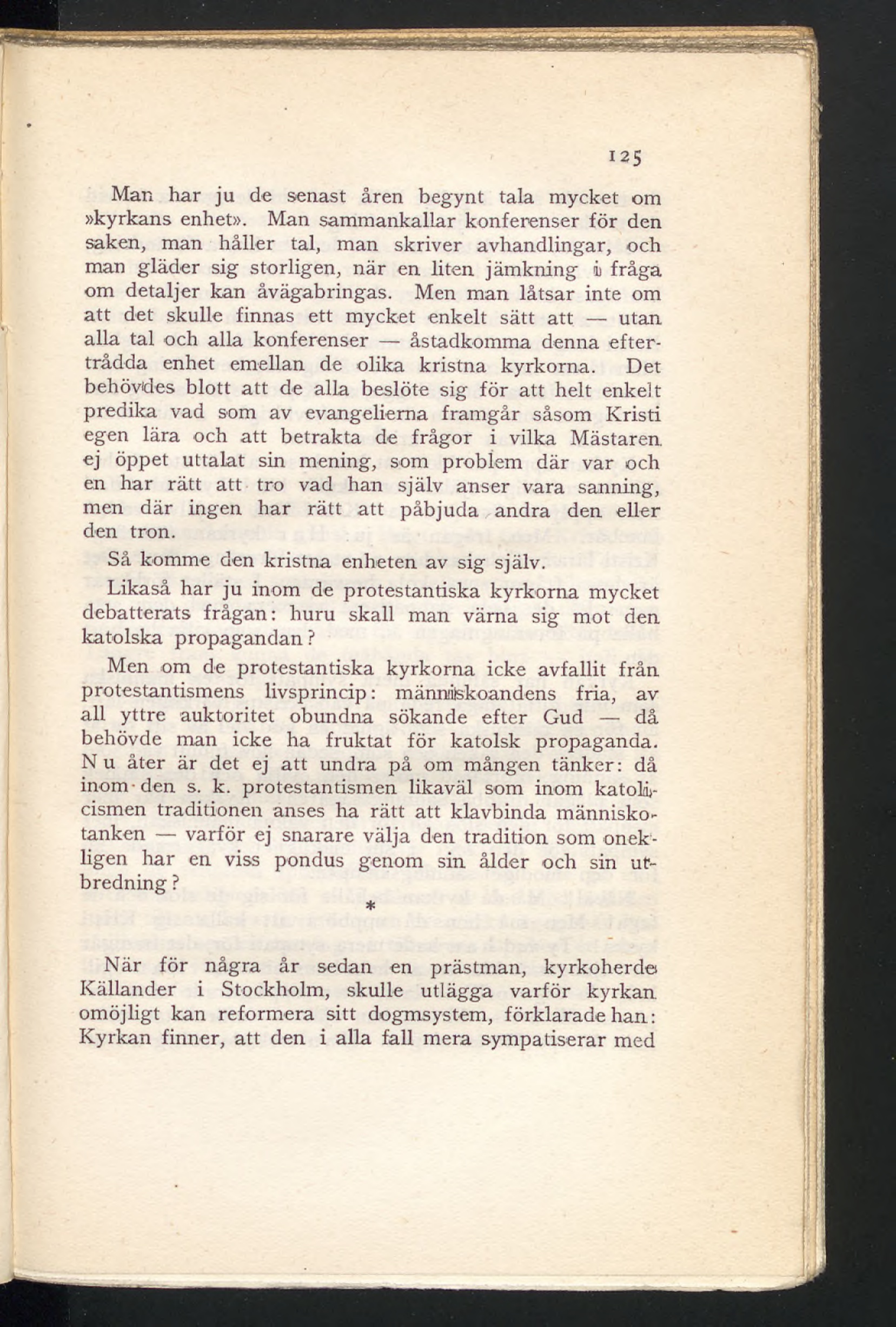 125

Man har ju de senast åren begynt tala mycket om »kyrkans enhet». Man sammankallar konferenser för den saken, man håller tal, man skriver avhandlingar, och man gläder sig storligen, när en liten jämkning i fråga om detaljer kan åvägabringas. Men man låtsar inte om att det skulle finnas ett mycket enkelt sätt att — utan alla tal och alla konferenser — åstadkomma denna eftertrådda enhet emellan de olika kristna kyrkorna. Det behövdes blott att de alla beslöte sig för att helt enkelt predika vad som av evangelierna framgår såsom Kristi egen lära och att betrakta de frågor i vilka Mästaren ej öppet uttalat sin mening, som problem där var och en har rätt att tro vad han själv anser vara sanning, men där ingen har rätt att påbjuda andra den eller den tron.

Så komme den kristna enheten av sig själv.

Likaså har ju inom de protestantiska kyrkorna mycket debatterats frågan: huru skall man värna sig mot den katolska propagandan?

Men om de protestantiska kyrkorna icke avfallit från protestantismens livsprincip: människoandens fria, av all yttre auktoritet obundna sökande efter Gud — då behövde man icke ha fruktat för katolsk propaganda. Nu åter är det ej att undra på om mången tänker: då inom den s. k. protestantismen likaväl som inom katolicismen traditionen anses ha rätt att klavbinda människotanken — varför ej snarare välja den tradition som onekligen har en viss pondus genom sin ålder och sin utbredning?

*

När för några år sedan en prästman, kyrkoherde Källander i Stockholm, skulle utlägga varför kyrkan omöjligt kan reformera sitt dogmsystem, förklarade han: Kyrkan finner, att den i alla fall mera sympatiserar med